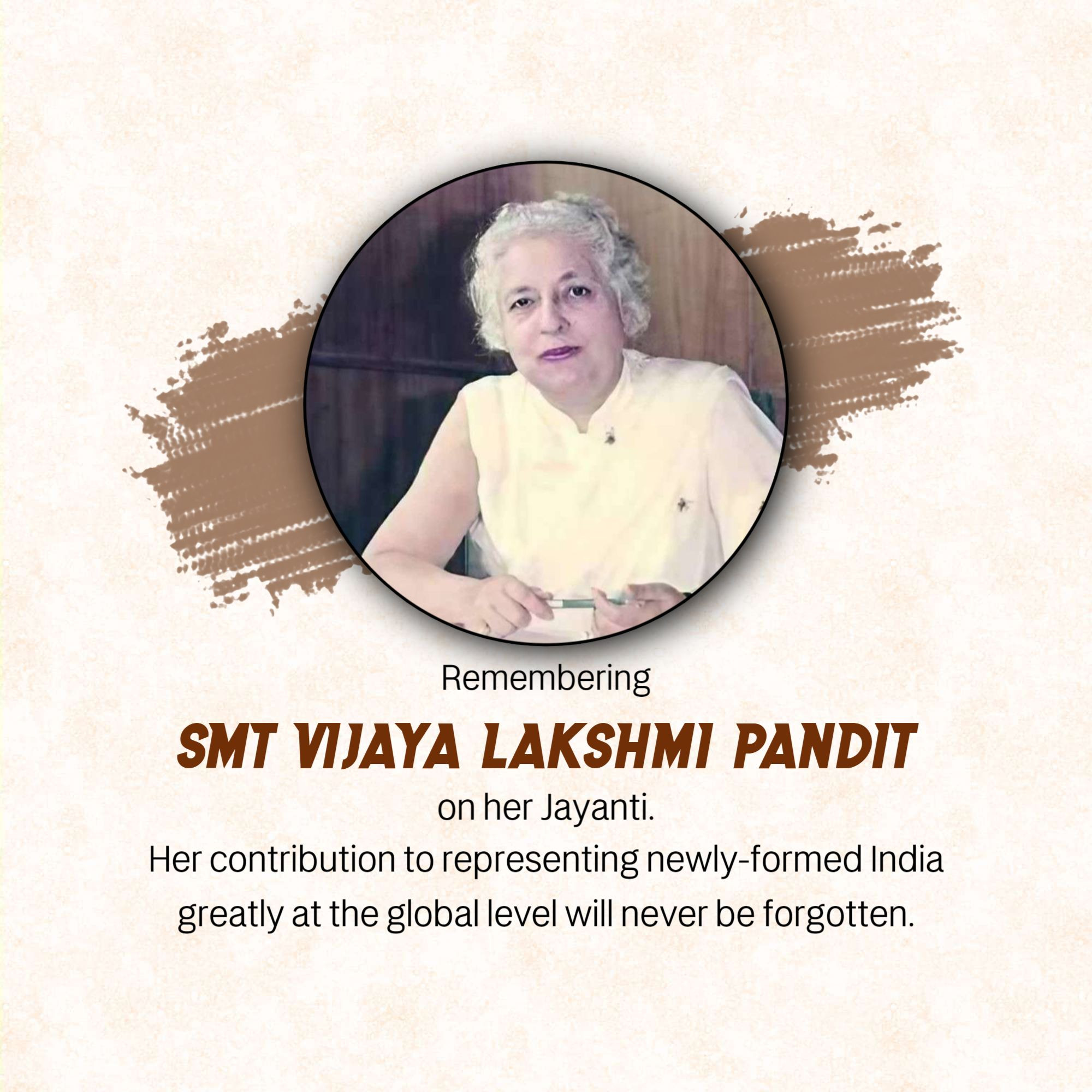 Remembering

SMT VIJAYA LAKSHMI PANDIT

on her Jayanti.

Her contribution to representing newly-formed India greatly at the global level will never be forgotten.